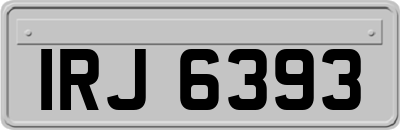 IRJ 6393